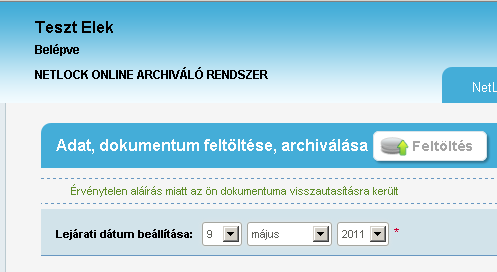 Teszt Elek
Belépve
NETLOCK ONLINE ARCHIVÁLÓ RENDSZER

NetL

Adat, dokumentum feltöltése, archiválása

Feltöltés

Érvénytelen aláírás miatt az ön dokumentuma visszautasításra került

Lejárati dátum beállítása: 9 május 2011 *